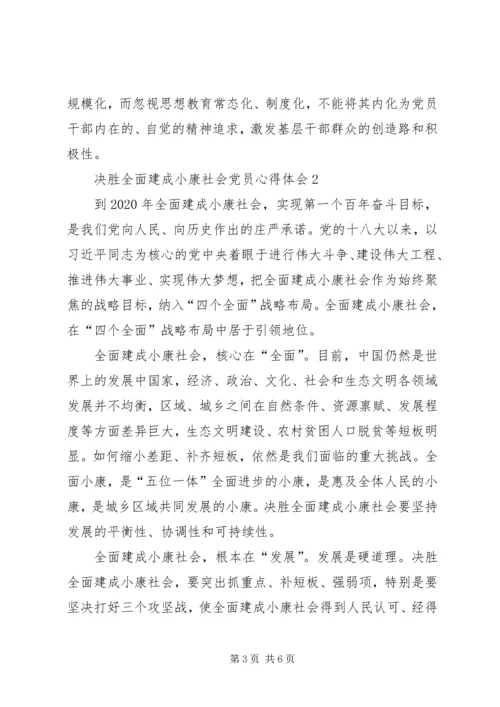 规模化，而忽视思想教育常态化、制度化，不能将其内化为党员干部内在的、自觉的精神追求，激发基层干部群众的创造路和积极性。

决胜全面建成小康社会党员心得体会2

到2020年全面建成小康社会，实现第一个百年奋斗目标，是我们党向人民、向历史作出的庄严承诺。党的十八大以来，以习近平同志为核心的党中央着眼于进行伟大斗争、建设伟大工程、推进伟大事业、实现伟大梦想，把全面建成小康社会作为始终聚焦的战略目标，纳入“四个全面”战略布局。全面建成小康社会，在“四个全面”战略布局中居于引领地位。

全面建成小康社会，核心在“全面”。目前，中国仍然是世界上的发展中国家，经济、政治、文化、社会和生态文明各领域发展并不均衡，区域、城乡之间在自然条件、资源禀赋、发展程度等方面差异巨大，生态文明建设、农村贫困人口脱贫等短板明显。如何缩小差距、补齐短板，依然是我们面临的重大挑战。全面小康，是“五位一体”全面进步的小康，是惠及全体人民的小康，是城乡区域共同发展的小康。决胜全面建成小康社会要坚持发展的平衡性、协调性和可持续性。

全面建成小康社会，根本在“发展”。发展是硬道理。决胜全面建成小康社会，要突出抓重点、补短板、强弱项，特别是要坚决打好三个攻坚战，使全面建成小康社会得到人民认可、经得

第3页 共6页